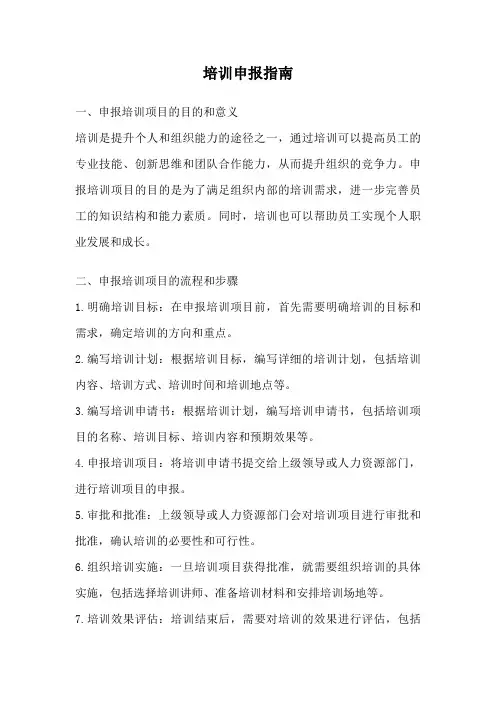 培训申报指南

一、申报培训项目的目的和意义

培训是提升个人和组织能力的途径之一，通过培训可以提高员工的专业技能、创新思维和团队合作能力，从而提升组织的竞争力。申报培训项目的目的是为了满足组织内部的培训需求，进一步完善员工的知识结构和能力素质。同时，培训也可以帮助员工实现个人职业发展和成长。

二、申报培训项目的流程和步骤

1.明确培训目标：在申报培训项目前，首先需要明确培训的目标和需求，确定培训的方向和重点。

2.编写培训计划：根据培训目标，编写详细的培训计划，包括培训内容、培训方式、培训时间和培训地点等。

3.编写培训申请书：根据培训计划，编写培训申请书，包括培训项目的名称、培训目标、培训内容和预期效果等。

4.申报培训项目：将培训申请书提交给上级领导或人力资源部门，进行培训项目的申报。

5.审批和批准：上级领导或人力资源部门会对培训项目进行审批和批准，确认培训的必要性和可行性。

6.组织培训实施：一旦培训项目获得批准，就需要组织培训的具体实施，包括选择培训讲师、准备培训材料和安排培训场地等。

7.培训效果评估：培训结束后，需要对培训的效果进行评估，包括